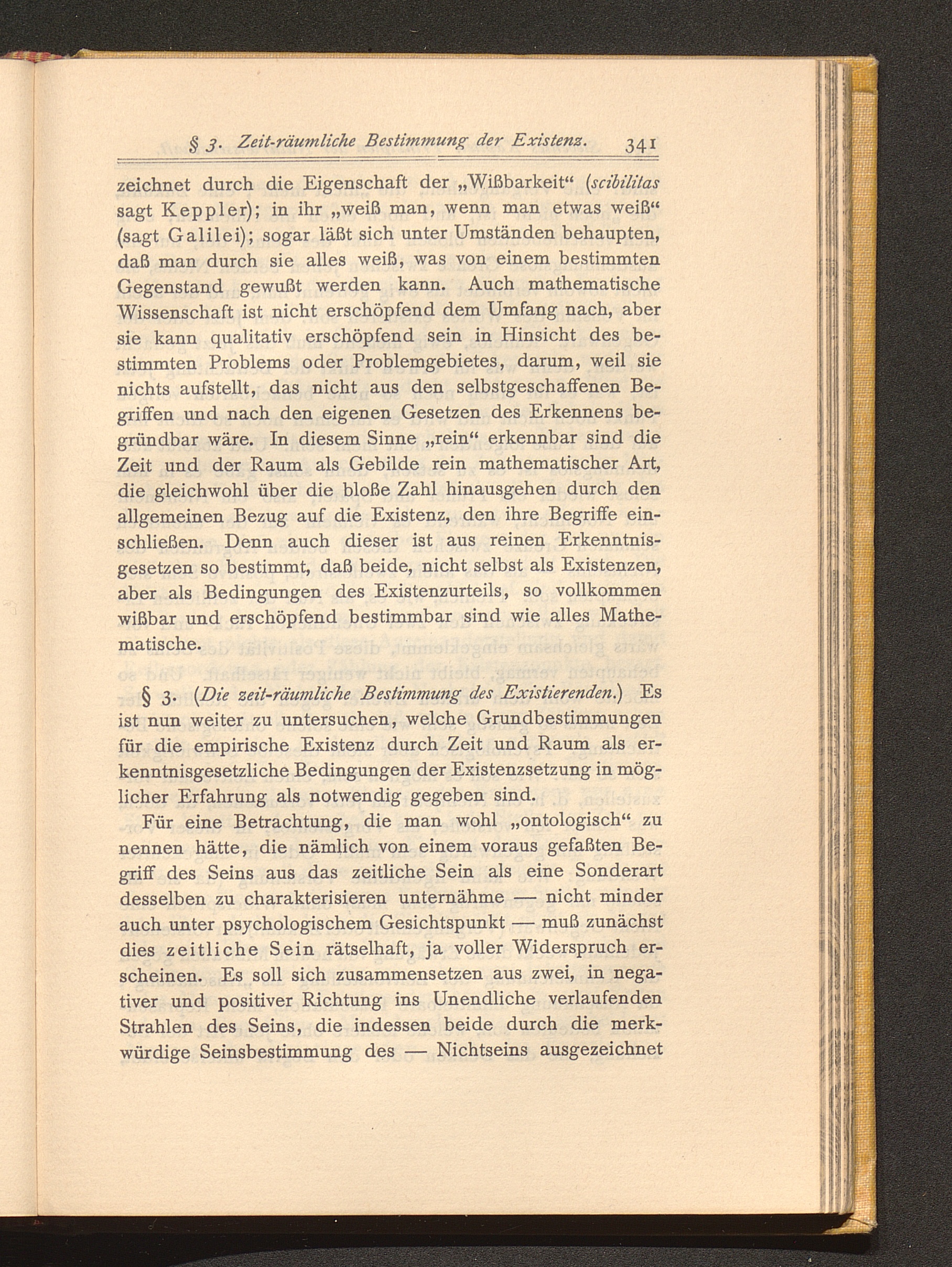 § 3. Zeit-räumliche Bestimmung der Existenz. 341

zeichnet durch die Eigenschaft der „Wißbarkeit“ (scibilitas sagt Keppler); in ihr „weiß man, wenn man etwas weiß“ (sagt Galilei); sogar läßt sich unter Umständen behaupten, daß man durch sie alles weiß, was von einem bestimmten Gegenstand gewußt werden kann. Auch mathematische Wissenschaft ist nicht erschöpfend dem Umfang nach, aber sie kann qualitativ erschöpfend sein in Hinsicht des bestimmten Problems oder Problemgebietes, darum, weil sie nichts aufstellt, das nicht aus den selbstgeschaffenen Begriffen und nach den eigenen Gesetzen des Erkennens begründbar wäre. In diesem Sinne „rein“ erkennbar sind die Zeit und der Raum als Gebilde rein mathematischer Art, die gleichwohl über die bloße Zahl hinausgehen durch den allgemeinen Bezug auf die Existenz, den ihre Begriffe einschließen. Denn auch dieser ist aus reinen Erkenntnisgesetzen so bestimmt, daß beide, nicht selbst als Existenzen, aber als Bedingungen des Existenzurteils, so vollkommen wißbar und erschöpfend bestimmbar sind wie alles Mathematische.

§ 3. (Die zeit-räumliche Bestimmung des Existierenden.) Es ist nun weiter zu untersuchen, welche Grundbestimmungen für die empirische Existenz durch Zeit und Raum als erkenntnisgesetzliche Bedingungen der Existenzsetzung in möglicher Erfahrung als notwendig gegeben sind.

Für eine Betrachtung, die man wohl „ontologisch“ zu nennen hätte, die nämlich von einem voraus gefaßten Begriff des Seins aus das zeitliche Sein als eine Sonderart desselben zu charakterisieren unternähme — nicht minder auch unter psychologischem Gesichtspunkt — muß zunächst dies zeitliche Sein rätselhaft, ja voller Widerspruch erscheinen. Es soll sich zusammensetzen aus zwei, in negativer und positiver Richtung ins Unendliche verlaufenden Strahlen des Seins, die indessen beide durch die merkwürdige Seinsbestimmung des — Nichtseins ausgezeichnet